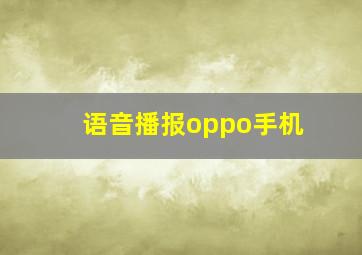 语音播报oppo手机